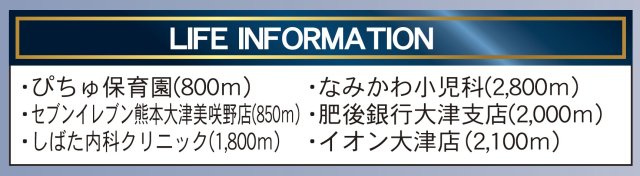 LIFE INFORMATION

・ぴちゅ保育園(800m)
・セブンイレブン熊本大津美咲野店(850m)
・しばた内科クリニック(1,800m)

・なみかわ小児科(2,800m)
・肥後銀行大津支店(2,000m)
・イオン大津店(2,100m)